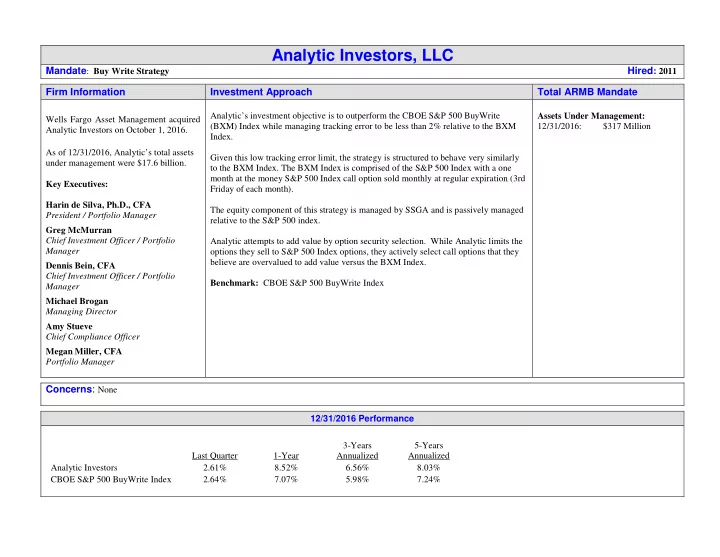 Analytic Investors, LLC

Mandate: Buy Write Strategy

Hired: 2011

Firm Information

Wells Fargo Asset Management acquired Analytic Investors on October 1, 2016.

As of 12/31/2016, Analytic's total assets under management were $17.6 billion.

Key Executives:

Harin de Silva, Ph.D., CFA
President / Portfolio Manager

Greg McMurran
Chief Investment Officer / Portfolio Manager

Dennis Bein, CFA
Chief Investment Officer / Portfolio Manager

Michael Brogan
Managing Director

Amy Stueve
Chief Compliance Officer

Megan Miller, CFA
Portfolio Manager

Investment Approach

Analytic's investment objective is to outperform the CBOE S&P 500 BuyWrite (BXM) Index while managing tracking error to be less than 2% relative to the BXM Index.

Given this low tracking error limit, the strategy is structured to behave very similarly to the BXM Index. The BXM Index is comprised of the S&P 500 Index with a one month at the money S&P 500 Index call option sold monthly at regular expiration (3rd Friday of each month).

The equity component of this strategy is managed by SSGA and is passively managed relative to the S&P 500 index.

Analytic attempts to add value by option security selection. While Analytic limits the options they sell to S&P 500 Index options, they actively select call options that they believe are overvalued to add value versus the BXM Index.

Benchmark: CBOE S&P 500 BuyWrite Index

Total ARMB Mandate

Assets Under Management:
12/31/2016: $317 Million

Concerns: None

12/31/2016 Performance

| | Last Quarter | 1-Year | 3-Years Annualized | 5-Years Annualized |
|---|---|---|---|---|
| Analytic Investors | 2.61% | 8.52% | 6.56% | 8.03% |
| CBOE S&P 500 BuyWrite Index | 2.64% | 7.07% | 5.98% | 7.24% |